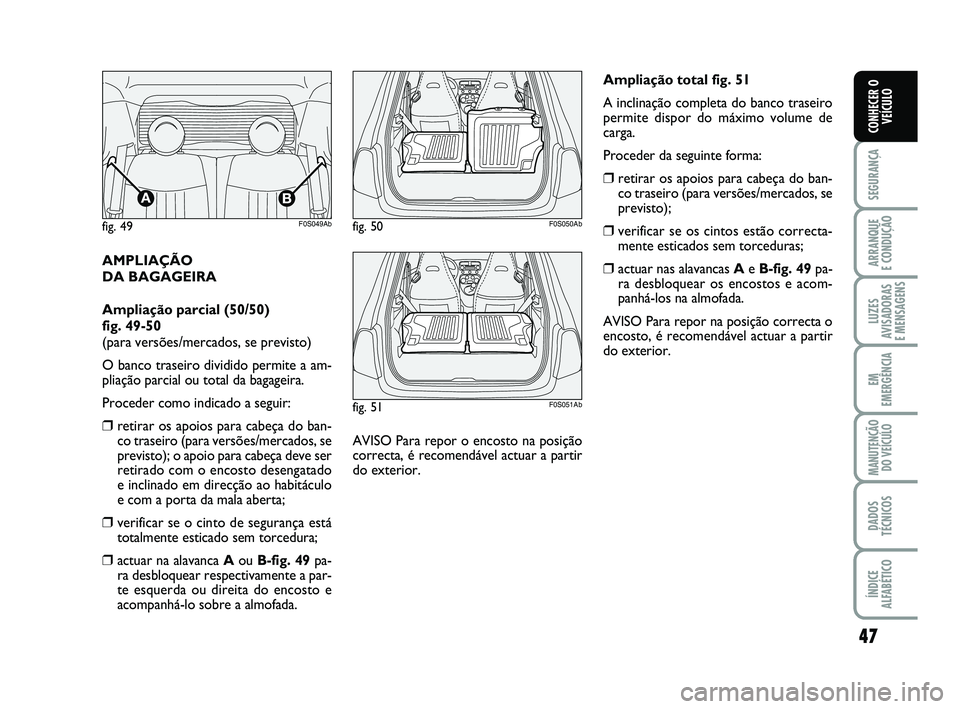 A

B

fig. 49 F0S049Ab

AMPLIAÇÃO
DA BAGAGEIRA

Ampliação parcial (50/50)
fig. 49-50
(para versões/mercados, se previsto)

O banco traseiro dividido permite a ampliação parcial ou total da bagageira.

Proceder como indicado a seguir:

❒ retirar os apoios para cabeça do banco traseiro (para versões/mercados, se previsto); o apoio para cabeça deve ser retirado com o encosto desengatado e inclinado em direcção ao habitáculo e com a porta da mala aberta;

❒ verificar se o cinto de segurança está totalmente esticado sem torcedura;

❒ actuar na alavanca A ou B-fig. 49 para desbloquear respectivamente a parte esquerda ou direita do encosto e acompanhá-lo sobre a almofada.

fig. 50 F0S050Ab

fig. 51 F0S051Ab

AVISO Para repor o encosto na posição correcta, é recomendável actuar a partir do exterior.

Ampliação total fig. 51

A inclinação completa do banco traseiro permite dispor do máximo volume de carga.

Proceder da seguinte forma:

❒ retirar os apoios para cabeça do banco traseiro (para versões/mercados, se previsto);

❒ verificar se os cintos estão correctamente esticados sem torceduras;

❒ actuar nas alavancas A e B-fig. 49 para desbloquear os encostos e acompanhá-los na almofada.

AVISO Para repor na posição correcta o encosto, é recomendável actuar a partir do exterior.

CONHECER O VEÍCULO

SEGURANÇA

ARRANQUE E CONDUÇÃO

LUZES AVISADORAS E MENSAGENS

EM EMERGÊNCIA

MANUTENÇÃO DO VEÍCULO

DADOS TÉCNICOS

ÍNDICE ALFABÉTICO

47

carmanualsonline.info